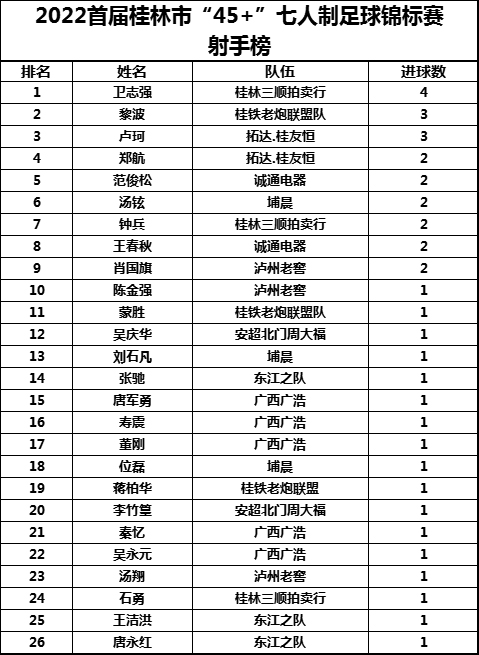 2022首届桂林市“45+”七人制足球锦标赛
射手榜

| 排名 | 姓名 | 队伍 | 进球数 |
|---|---|---|---|
| 1 | 卫志强 | 桂林三顺拍卖行 | 4 |
| 2 | 黎波 | 桂铁老炮联盟队 | 3 |
| 3 | 卢珂 | 拓达.桂友恒 | 3 |
| 4 | 郑航 | 拓达.桂友恒 | 2 |
| 5 | 范俊松 | 诚通电器 | 2 |
| 6 | 汤铉 | 埔晨 | 2 |
| 7 | 钟兵 | 桂林三顺拍卖行 | 2 |
| 8 | 王春秋 | 诚通电器 | 2 |
| 9 | 肖国旗 | 泸州老窖 | 2 |
| 10 | 陈金强 | 泸州老窖 | 1 |
| 11 | 蒙胜 | 桂铁老炮联盟队 | 1 |
| 12 | 吴庆华 | 安超北门周大福 | 1 |
| 13 | 刘石凡 | 埔晨 | 1 |
| 14 | 张驰 | 东江之队 | 1 |
| 15 | 唐军勇 | 广西广浩 | 1 |
| 16 | 寿震 | 广西广浩 | 1 |
| 17 | 董刚 | 广西广浩 | 1 |
| 18 | 位磊 | 埔晨 | 1 |
| 19 | 蒋柏华 | 桂铁老炮联盟 | 1 |
| 20 | 李竹篁 | 安超北门周大福 | 1 |
| 21 | 秦忆 | 广西广浩 | 1 |
| 22 | 吴永元 | 广西广浩 | 1 |
| 23 | 汤翔 | 泸州老窖 | 1 |
| 24 | 石勇 | 桂林三顺拍卖行 | 1 |
| 25 | 王洁洪 | 东江之队 | 1 |
| 26 | 唐永红 | 东江之队 | 1 |